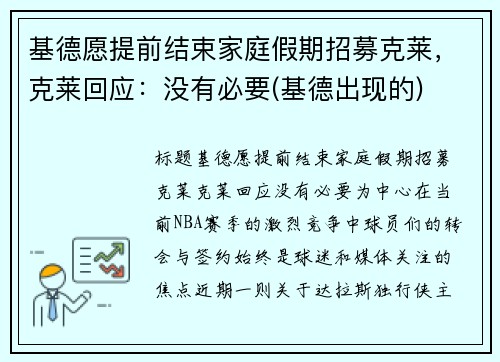 基德愿提前结束家庭假期招募克莱，克莱回应：没有必要(基德出现的)

标题基德愿提前结束家庭假期招募克莱克莱回应没有必要为中心在当前NBA赛季的激烈竞争中球员们的转会与签约始终是球迷和媒体关注的焦点近期一则关于达拉斯独行侠主